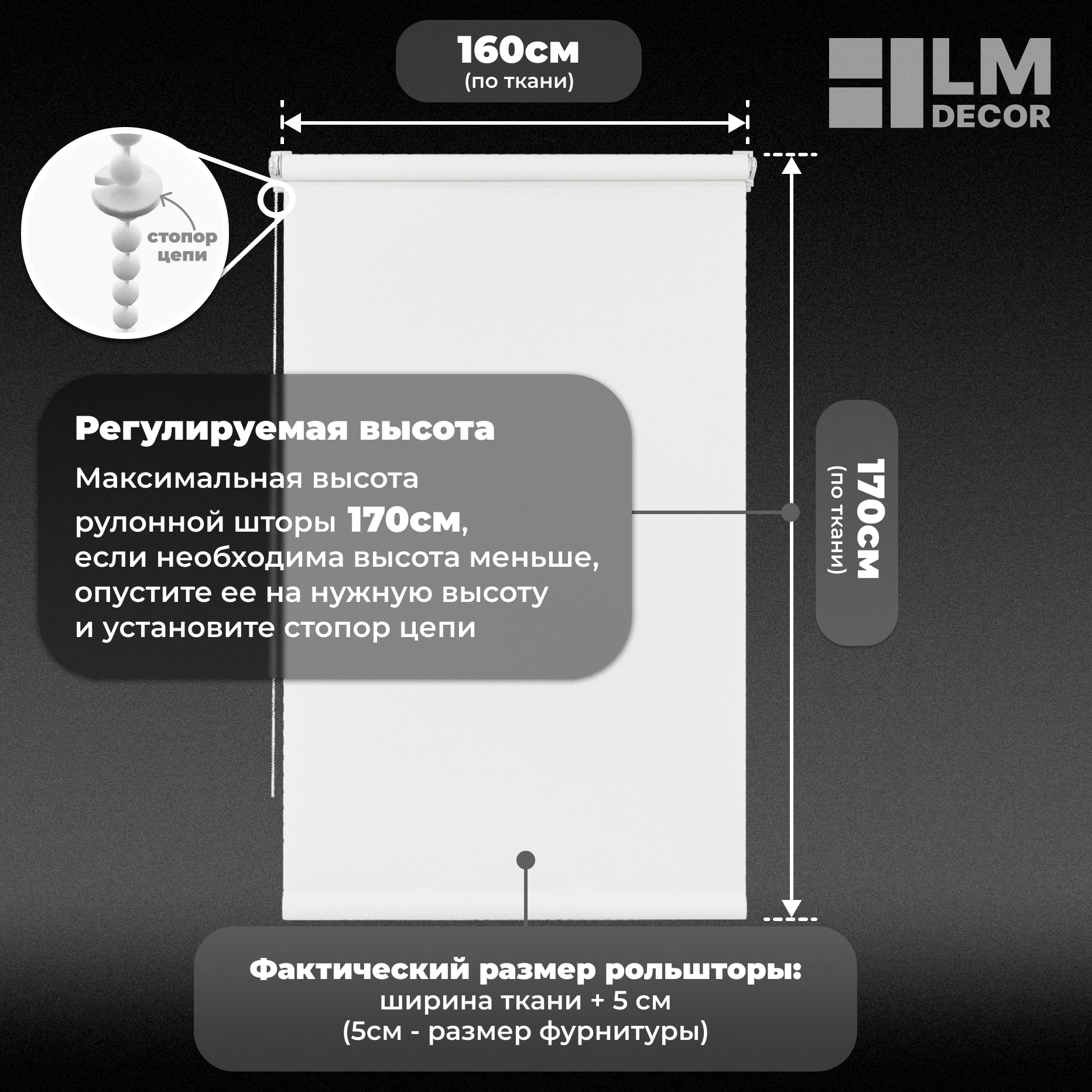 160см
(по ткани)

LM
DECOR

стопор
цепи

Регулируемая высота

Максимальная высота рулонной шторы 170см, если необходима высота меньше, опустите ее на нужную высоту и установите стопор цепи

170см
(по ткани)

Фактический размер рольшторы:
ширина ткани + 5 см
(5см - размер фурнитуры)